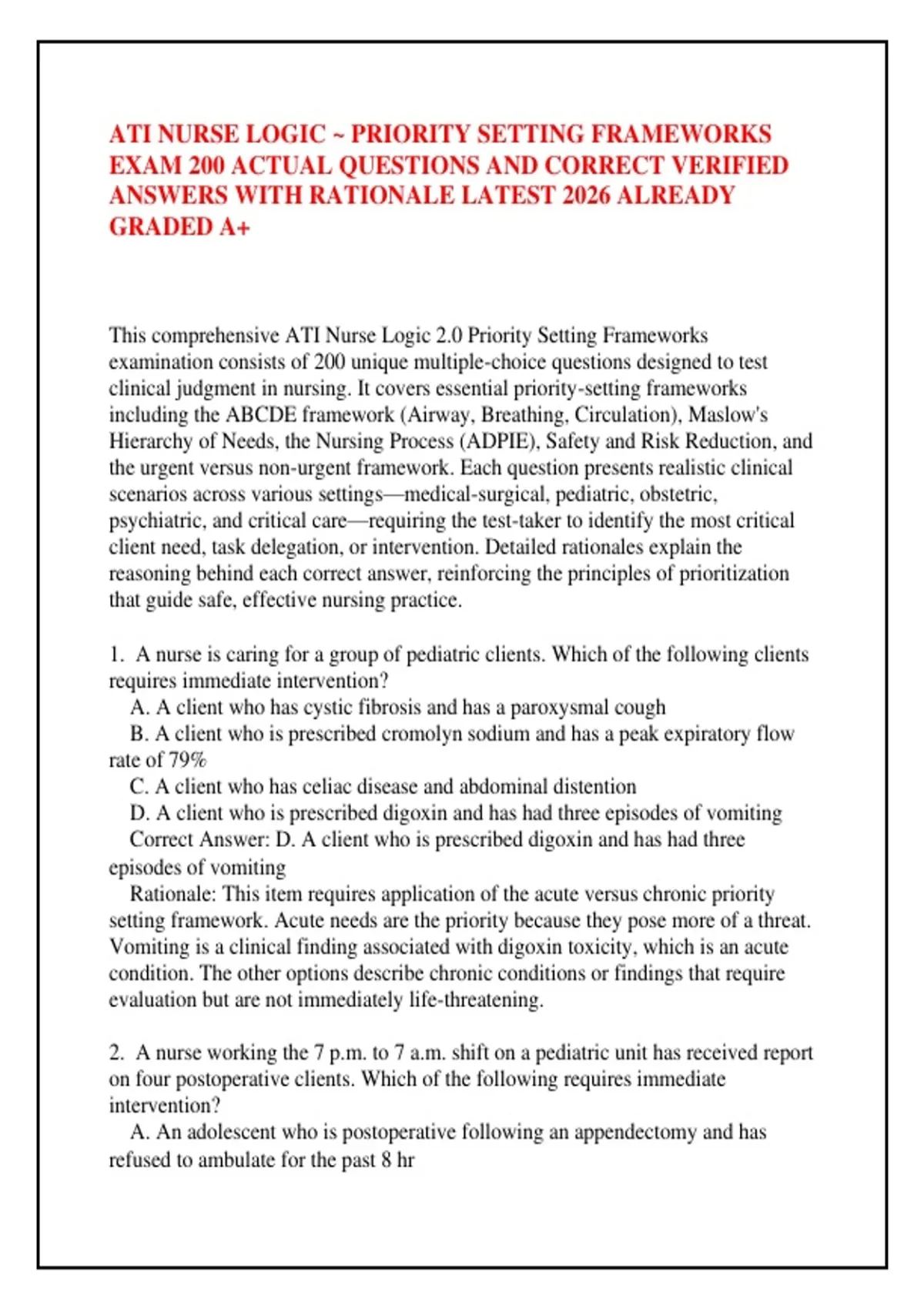 ATI NURSE LOGIC ~ PRIORITY SETTING FRAMEWORKS EXAM 200 ACTUAL QUESTIONS AND CORRECT VERIFIED ANSWERS WITH RATIONALE LATEST 2026 ALREADY GRADED A+

This comprehensive ATI Nurse Logic 2.0 Priority Setting Frameworks examination consists of 200 unique multiple-choice questions designed to test clinical judgment in nursing. It covers essential priority-setting frameworks including the ABCDE framework (Airway, Breathing, Circulation), Maslow's Hierarchy of Needs, the Nursing Process (ADPIE), Safety and Risk Reduction, and the urgent versus non-urgent framework. Each question presents realistic clinical scenarios across various settings—medical-surgical, pediatric, obstetric, psychiatric, and critical care—requiring the test-taker to identify the most critical client need, task delegation, or intervention. Detailed rationales explain the reasoning behind each correct answer, reinforcing the principles of prioritization that guide safe, effective nursing practice.

1. A nurse is caring for a group of pediatric clients. Which of the following clients requires immediate intervention?
A. A client who has cystic fibrosis and has a paroxysmal cough
B. A client who is prescribed cromolyn sodium and has a peak expiratory flow rate of 79%
C. A client who has celiac disease and abdominal distention
D. A client who is prescribed digoxin and has had three episodes of vomiting
Correct Answer: D. A client who is prescribed digoxin and has had three episodes of vomiting
Rationale: This item requires application of the acute versus chronic priority setting framework. Acute needs are the priority because they pose more of a threat. Vomiting is a clinical finding associated with digoxin toxicity, which is an acute condition. The other options describe chronic conditions or findings that require evaluation but are not immediately life-threatening.

2. A nurse working the 7 p.m. to 7 a.m. shift on a pediatric unit has received report on four postoperative clients. Which of the following requires immediate intervention?
A. An adolescent who is postoperative following an appendectomy and has refused to ambulate for the past 8 hr